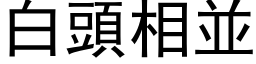 白頭相並